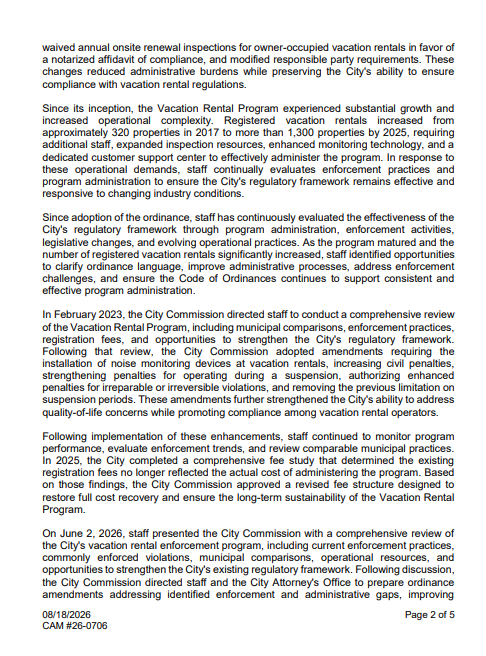 waived annual onsite renewal inspections for owner-occupied vacation rentals in favor of a notarized affidavit of compliance, and modified responsible party requirements. These changes reduced administrative burdens while preserving the City's ability to ensure compliance with vacation rental regulations.

Since its inception, the Vacation Rental Program experienced substantial growth and increased operational complexity. Registered vacation rentals increased from approximately 320 properties in 2017 to more than 1,300 properties by 2025, requiring additional staff, expanded inspection resources, enhanced monitoring technology, and a dedicated customer support center to effectively administer the program. In response to these operational demands, staff continually evaluates enforcement practices and program administration to ensure the City's regulatory framework remains effective and responsive to changing industry conditions.

Since adoption of the ordinance, staff has continuously evaluated the effectiveness of the City's regulatory framework through program administration, enforcement activities, legislative changes, and evolving operational practices. As the program matured and the number of registered vacation rentals significantly increased, staff identified opportunities to clarify ordinance language, improve administrative processes, address enforcement challenges, and ensure the Code of Ordinances continues to support consistent and effective program administration.

In February 2023, the City Commission directed staff to conduct a comprehensive review of the Vacation Rental Program, including municipal comparisons, enforcement practices, registration fees, and opportunities to strengthen the City's regulatory framework. Following that review, the City Commission adopted amendments requiring the installation of noise monitoring devices at vacation rentals, increasing civil penalties, strengthening penalties for operating during a suspension, authorizing enhanced penalties for irreparable or irreversible violations, and removing the previous limitation on suspension periods. These amendments further strengthened the City's ability to address quality-of-life concerns while promoting compliance among vacation rental operators.

Following implementation of these enhancements, staff continued to monitor program performance, evaluate enforcement trends, and review comparable municipal practices. In 2025, the City completed a comprehensive fee study that determined the existing registration fees no longer reflected the actual cost of administering the program. Based on those findings, the City Commission approved a revised fee structure designed to restore full cost recovery and ensure the long-term sustainability of the Vacation Rental Program.

On June 2, 2026, staff presented the City Commission with a comprehensive review of the City's vacation rental enforcement program, including current enforcement practices, commonly enforced violations, municipal comparisons, operational resources, and opportunities to strengthen the City's existing regulatory framework. Following discussion, the City Commission directed staff and the City Attorney's Office to prepare ordinance amendments addressing identified enforcement and administrative gaps, improving

08/18/2026
CAM #26-0706

Page 2 of 5